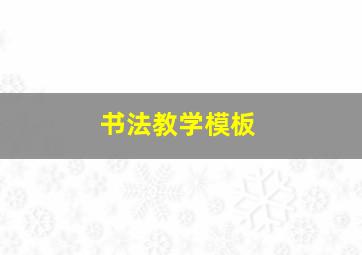 书法教学模板